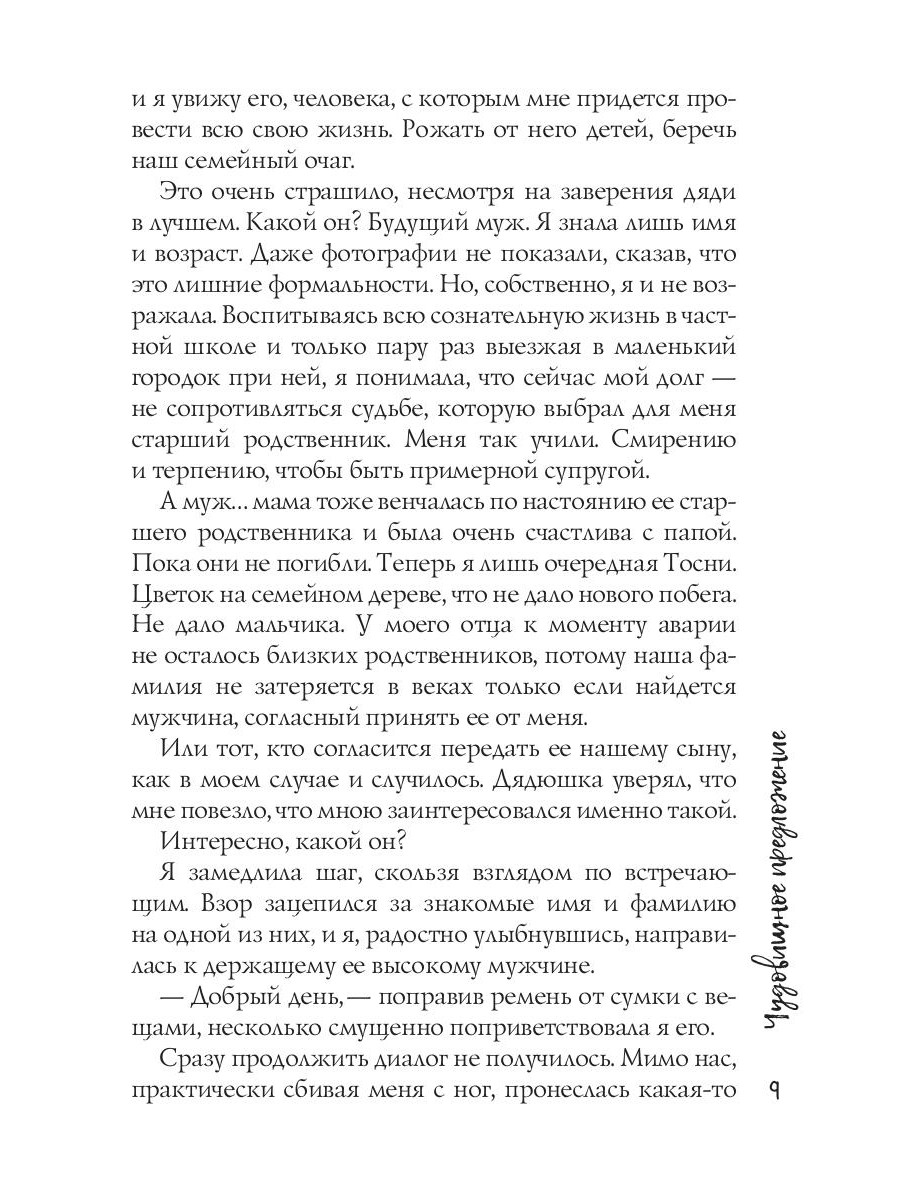 и я увижу его, человека, с которым мне придется провести всю свою жизнь. Рожать от него детей, беречь наш семейный очаг.

Это очень страшило, несмотря на заверения дяди в лучшем. Какой он? Будущий муж. Я знала лишь имя и возраст. Даже фотографии не показали, сказав, что это лишние формальности. Но, собственно, я и не возражала. Воспитываясь всю сознательную жизнь в частной школе и только пару раз выезжая в маленький городок при ней, я понимала, что сейчас мой долг — не сопротивляться судьбе, которую выбрал для меня старший родственник. Меня так учили. Смирению и терпению, чтобы быть примерной супругой.

А муж... мама тоже венчалась по настоянию ее старшего родственника и была очень счастлива с папой. Пока они не погибли. Теперь я лишь очередная Тосни. Цветок на семейном дереве, что не дало нового побега. Не дало мальчика. У моего отца к моменту аварии не осталось близких родственников, потому наша фамилия не затеряется в веках только если найдется мужчина, согласный принять ее от меня.

Или тот, кто согласится передать ее нашему сыну, как в моем случае и случилось. Дядюшка уверял, что мне повезло, что мною заинтересовался именно такой.

Интересно, какой он?

Я замедлила шаг, скользя взглядом по встречающим. Взор зацепился за знакомые имя и фамилию на одной из них, и я, радостно улыбнувшись, направилась к держащему ее высокому мужчине.

— Добрый день, — поправив ремень от сумки с вещами, несколько смущенно поприветствовала я его.

Сразу продолжить диалог не получилось. Мимо нас, практически сбивая меня с ног, пронеслась какая-то

Чудовищное предложение

9